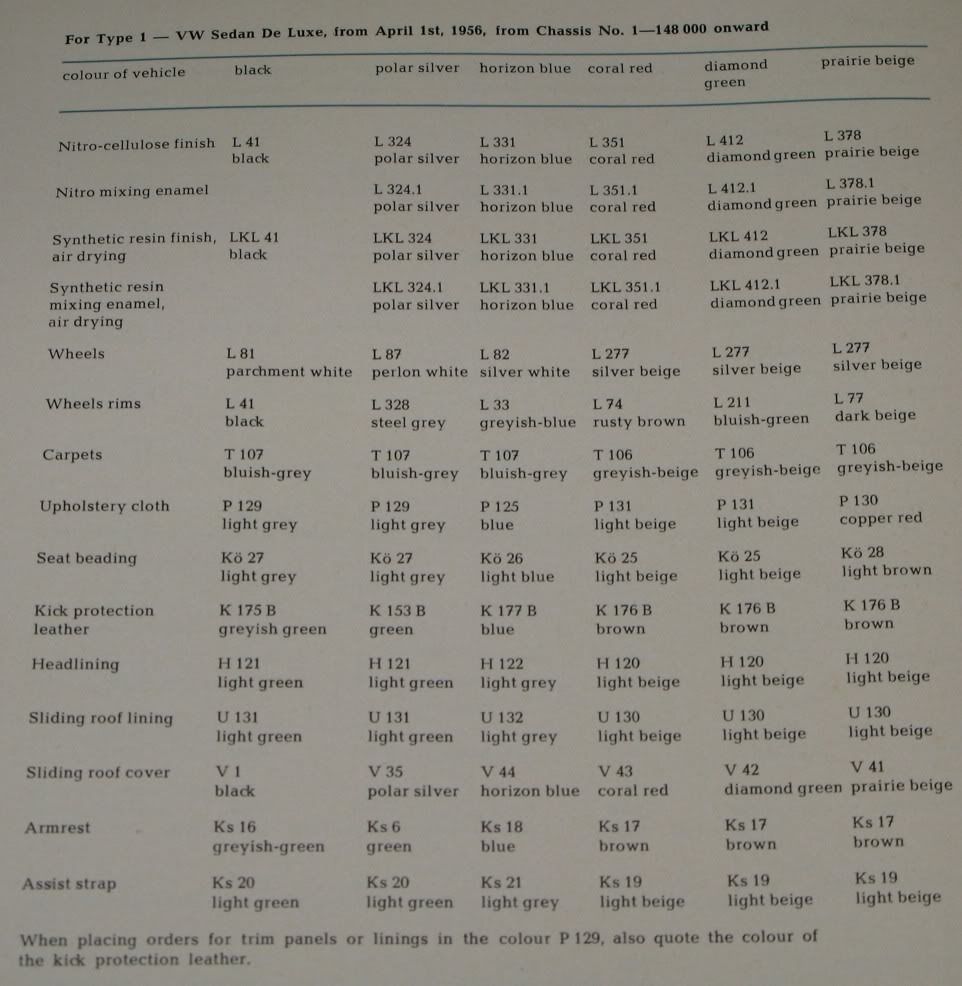 For Type 1 — VW Sedan De Luxe, from April 1st, 1956, from Chassis No. 1—148 000 onward

| colour of vehicle | black | polar silver | horizon blue | coral red | diamond green | prairie beige |
|---|---|---|---|---|---|---|
| Nitro-cellulose finish | L 41 black | L 324 polar silver | L 331 horizon blue | L 351 coral red | L 412 diamond green | L 378 prairie beige |
| Nitro mixing enamel | | L 324.1 polar silver | L 331.1 horizon blue | L 351.1 coral red | L 412.1 diamond green | L 378.1 prairie beige |
| Synthetic resin finish, air drying | LKL 41 black | LKL 324 polar silver | LKL 331 horizon blue | LKL 351 coral red | LKL 412 diamond green | LKL 378 prairie beige |
| Synthetic resin mixing enamel, air drying | | LKL 324.1 polar silver | LKL 331.1 horizon blue | LKL 351.1 coral red | LKL 412.1 diamond green | LKL 378.1 prairie beige |
| Wheels | L 81 parchment white | L 87 perlon white | L 82 silver white | L 277 silver beige | L 277 silver beige | L 277 silver beige |
| Wheels rims | L 41 black | L 328 steel grey | L 33 greyish-blue | L 74 rusty brown | L 211 bluish-green | L 77 dark beige |
| Carpets | T 107 bluish-grey | T 107 bluish-grey | T 107 bluish-grey | T 106 greyish-beige | T 106 greyish-beige | T 106 greyish-beige |
| Upholstery cloth | P 129 light grey | P 129 light grey | P 125 blue | P 131 light beige | P 131 light beige | P 130 copper red |
| Seat beading | Kö 27 light grey | Kö 27 light grey | Kö 26 light blue | Kö 25 light beige | Kö 25 light beige | Kö 28 light brown |
| Kick protection leather | K 175 B greyish green | K 153 B green | K 177 B blue | K 176 B brown | K 176 B brown | K 176 B brown |
| Headlining | H 121 light green | H 121 light green | H 122 light grey | H 120 light beige | H 120 light beige | H 120 light beige |
| Sliding roof lining | U 131 light green | U 131 light green | U 132 light grey | U 130 light beige | U 130 light beige | U 130 light beige |
| Sliding roof cover | V 1 black | V 35 polar silver | V 44 horizon blue | V 43 coral red | V 42 diamond green | V 41 prairie beige |
| Armrest | Ks 16 greyish-green | Ks 6 green | Ks 18 blue | Ks 17 brown | Ks 17 brown | Ks 17 brown |
| Assist strap | Ks 20 light green | Ks 20 light green | Ks 21 light grey | Ks 19 light beige | Ks 19 light beige | Ks 19 light beige |

When placing orders for trim panels or linings in the colour P 129, also quote the colour of the kick protection leather.